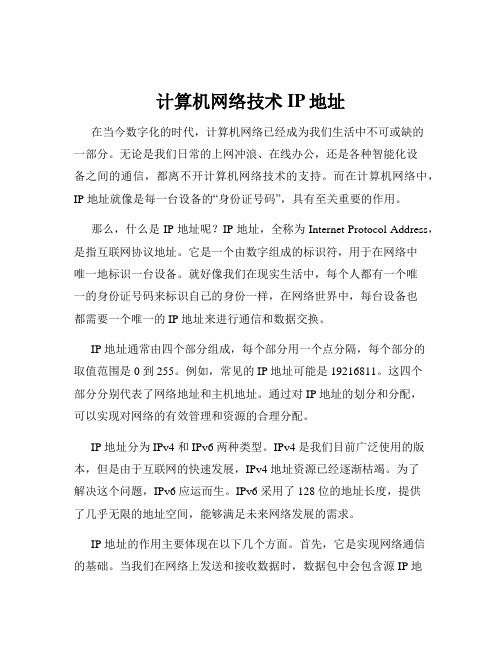 计算机网络技术 IP 地址

在当今数字化的时代，计算机网络已经成为我们生活中不可或缺的一部分。无论是我们日常的上网冲浪、在线办公，还是各种智能化设备之间的通信，都离不开计算机网络技术的支持。而在计算机网络中，IP 地址就像是每一台设备的“身份证号码”，具有至关重要的作用。

那么，什么是 IP 地址呢？IP 地址，全称为 Internet Protocol Address，是指互联网协议地址。它是一个由数字组成的标识符，用于在网络中唯一地标识一台设备。就好像我们在现实生活中，每个人都有一个唯一的身份证号码来标识自己的身份一样，在网络世界中，每台设备也都需要一个唯一的 IP 地址来进行通信和数据交换。

IP 地址通常由四个部分组成，每个部分用一个点分隔，每个部分的取值范围是 0 到 255。例如，常见的 IP 地址可能是 19216811。这四个部分分别代表了网络地址和主机地址。通过对 IP 地址的划分和分配，可以实现对网络的有效管理和资源的合理分配。

IP 地址分为 IPv4 和 IPv6 两种类型。IPv4 是我们目前广泛使用的版本，但是由于互联网的快速发展，IPv4 地址资源已经逐渐枯竭。为了解决这个问题，IPv6 应运而生。IPv6 采用了 128 位的地址长度，提供了几乎无限的地址空间，能够满足未来网络发展的需求。

IP 地址的作用主要体现在以下几个方面。首先，它是实现网络通信的基础。当我们在网络上发送和接收数据时，数据包中会包含源 IP 地